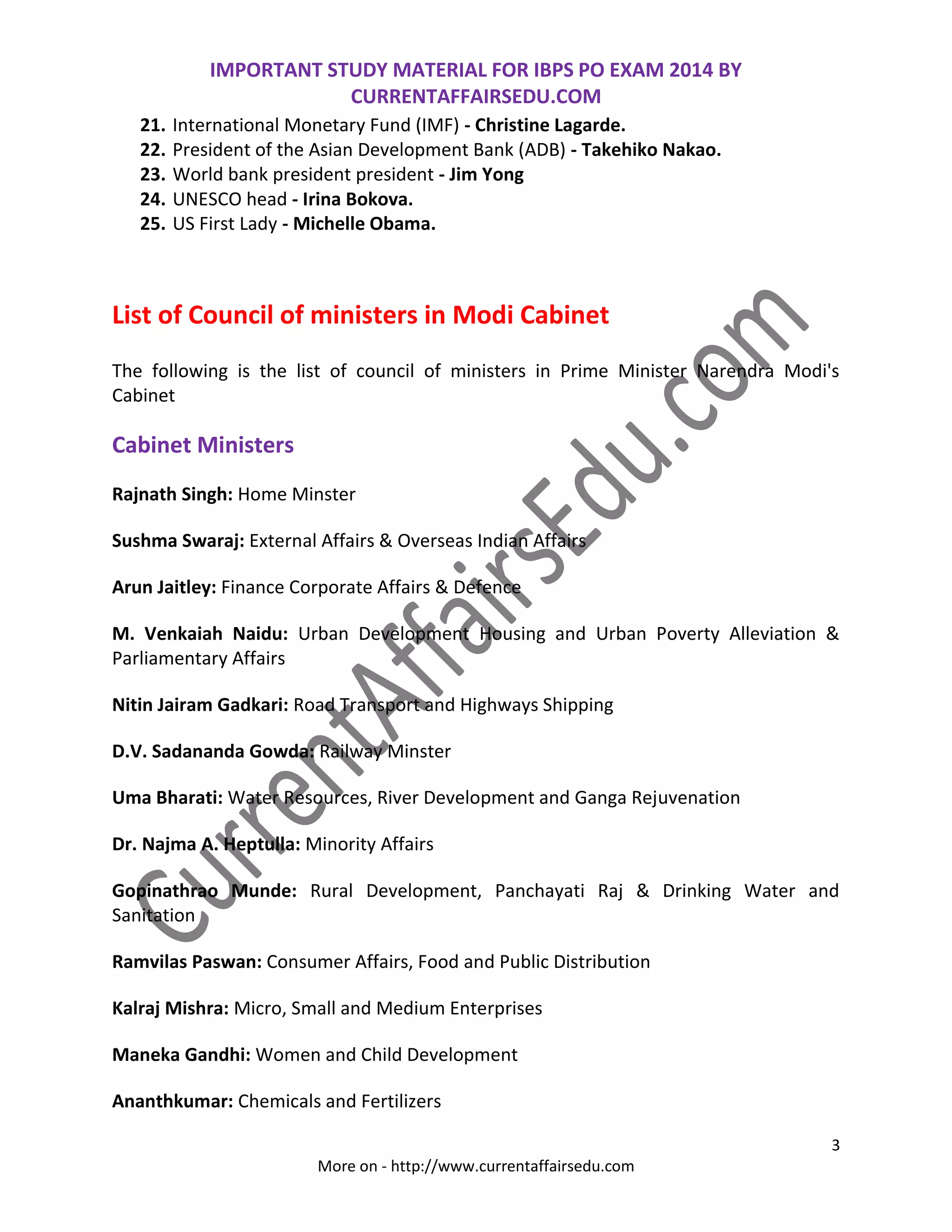 IMPORTANT STUDY MATERIAL FOR IBPS PO EXAM 2014 BY CURRENTAFFAIRSEDU.COM

21. International Monetary Fund (IMF) - Christine Lagarde.
22. President of the Asian Development Bank (ADB) - Takehiko Nakao.
23. World bank president president - Jim Yong
24. UNESCO head - Irina Bokova.
25. US First Lady - Michelle Obama.

List of Council of ministers in Modi Cabinet

The following is the list of council of ministers in Prime Minister Narendra Modi's Cabinet

Cabinet Ministers

Rajnath Singh: Home Minster

Sushma Swaraj: External Affairs & Overseas Indian Affairs

Arun Jaitley: Finance Corporate Affairs & Defence

M. Venkaiah Naidu: Urban Development Housing and Urban Poverty Alleviation & Parliamentary Affairs

Nitin Jairam Gadkari: Road Transport and Highways Shipping

D.V. Sadananda Gowda: Railway Minster

Uma Bharati: Water Resources, River Development and Ganga Rejuvenation

Dr. Najma A. Heptulla: Minority Affairs

Gopinathrao Munde: Rural Development, Panchayati Raj & Drinking Water and Sanitation

Ramvilas Paswan: Consumer Affairs, Food and Public Distribution

Kalraj Mishra: Micro, Small and Medium Enterprises

Maneka Gandhi: Women and Child Development

Ananthkumar: Chemicals and Fertilizers

CurrentAffairsEdu.com

3

More on - http://www.currentaffairsedu.com